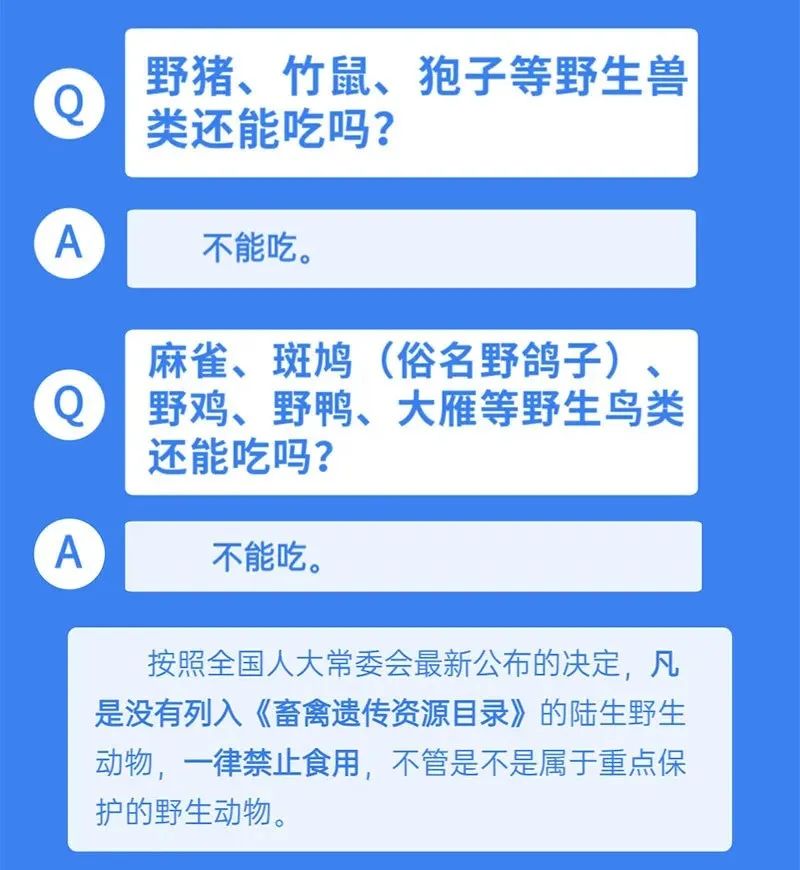 Q
野猪、竹鼠、狍子等野生兽类还能吃吗？

A
不能吃。

Q
麻雀、斑鸠（俗名野鸽子）、野鸡、野鸭、大雁等野生鸟类还能吃吗？

A
不能吃。

按照全国人大常委会最新公布的决定，凡是没有列入《畜禽遗传资源目录》的陆生野生动物，一律禁止食用，不管是不是属于重点保护的野生动物。